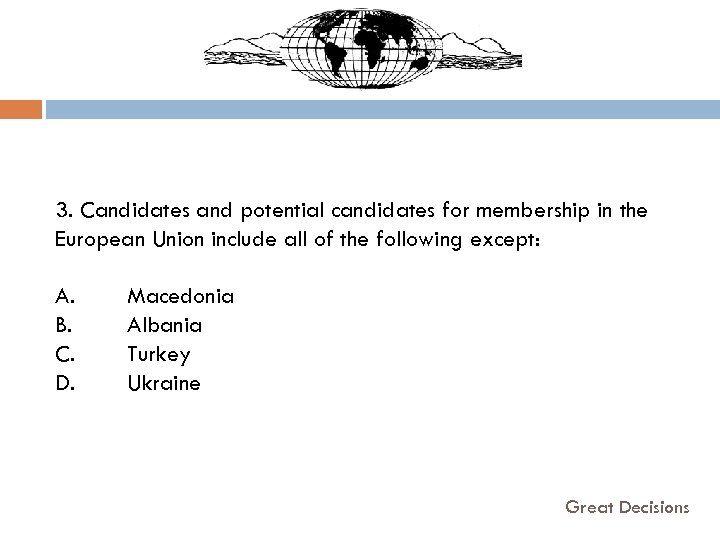 3. Candidates and potential candidates for membership in the European Union include all of the following except:

A. Macedonia
B. Albania
C. Turkey
D. Ukraine

Great Decisions